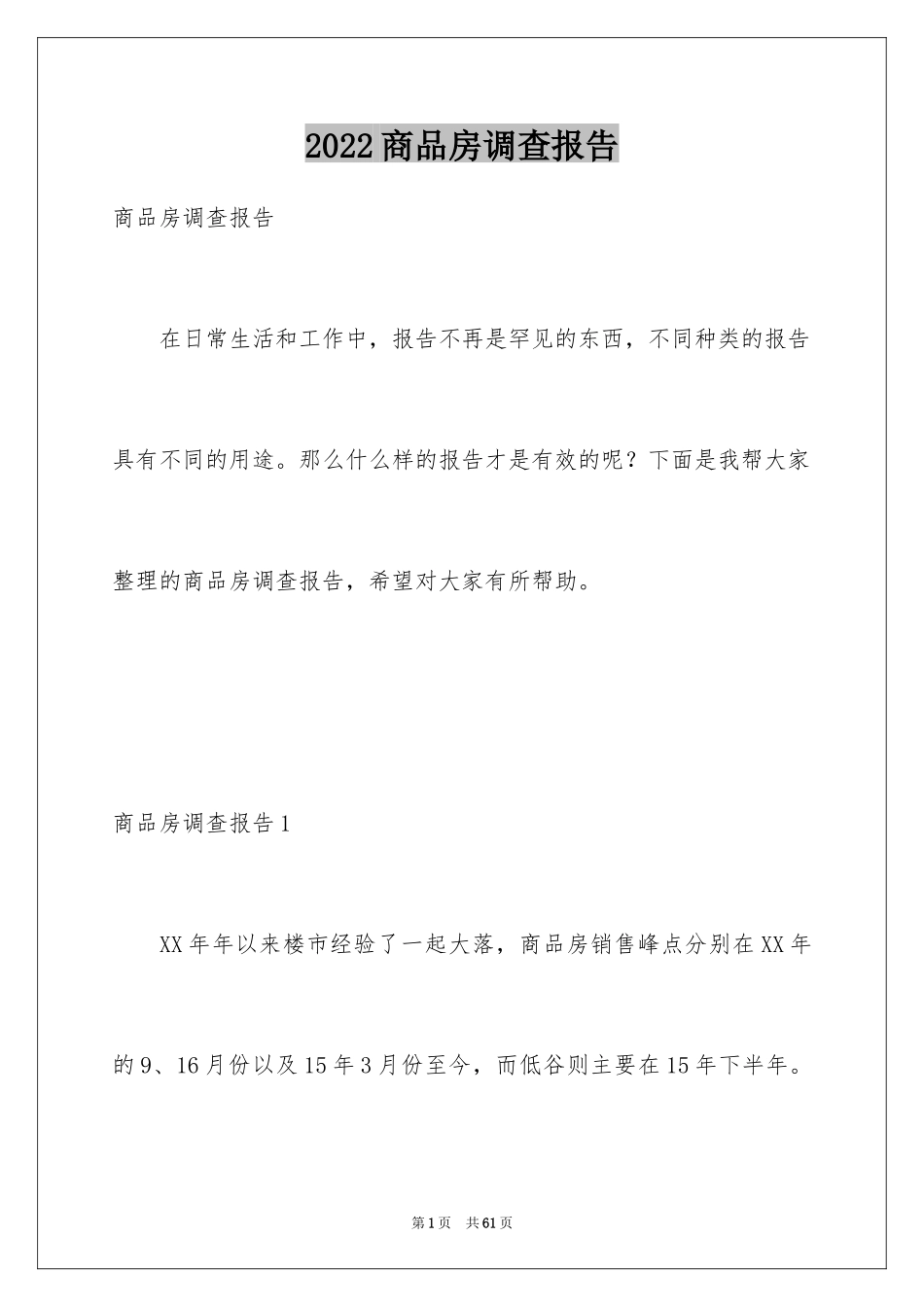 2022商品房调查报告

商品房调查报告

在日常生活和工作中，报告不再是罕见的东西，不同种类的报告具有不同的用途。那么什么样的报告才是有效的呢？下面是我帮大家整理的商品房调查报告，希望对大家有所帮助。

商品房调查报告1

XX年年以来楼市经验了一起大落，商品房销售峰点分别在XX年的9、16月份以及15年3月份至今，而低谷则主要在15年下半年。

第1页　共61页